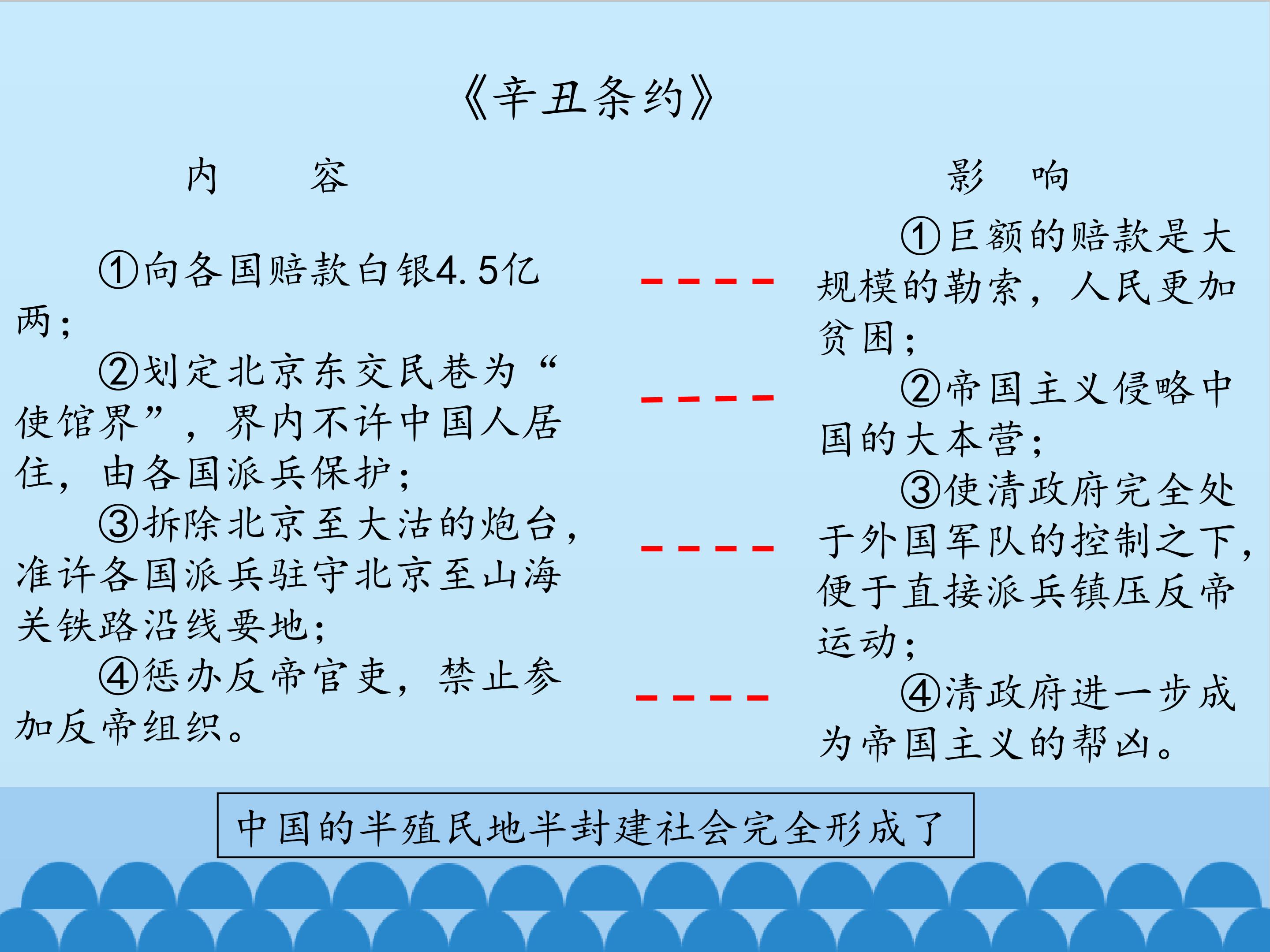 《辛丑条约》

内 容

①向各国赔款白银4.5亿两；

②划定北京东交民巷为“使馆界”，界内不许中国人居住，由各国派兵保护；

③拆除北京至大沽的炮台，准许各国派兵驻守北京至山海关铁路沿线要地；

④惩办反帝官吏，禁止参加反帝组织。

影 响

①巨额的赔款是大规模的勒索，人民更加贫困；

②帝国主义侵略中国的大本营；

③使清政府完全处于外国军队的控制之下，便于直接派兵镇压反帝运动；

④清政府进一步成为帝国主义的帮凶。

中国的半殖民地半封建社会完全形成了